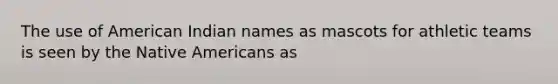 The use of American Indian names as mascots for athletic teams is seen by the Native Americans as